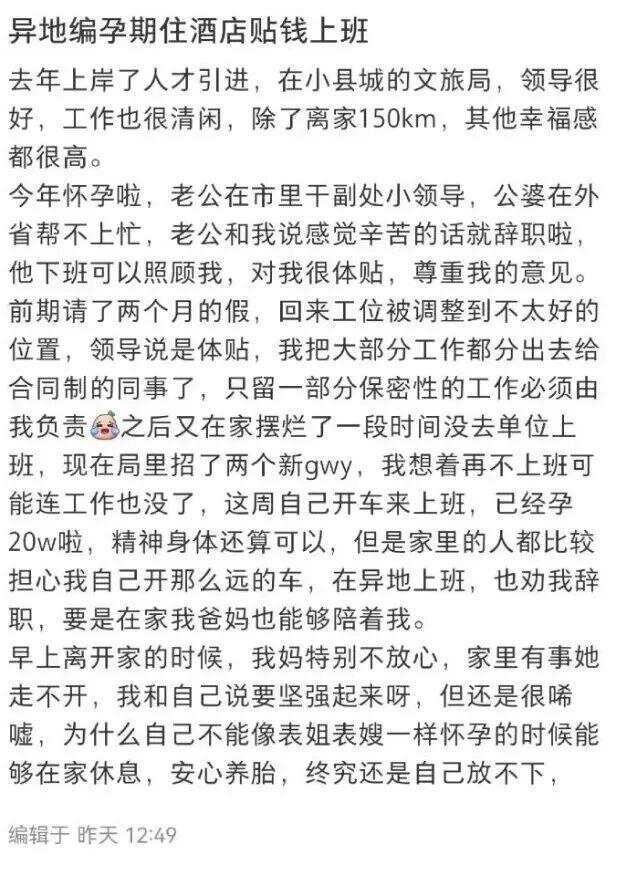 异地编孕期住酒店贴钱上班

去年上岸了人才引进，在小县城的文旅局，领导很好，工作也很清闲，除了离家150km，其他幸福感都很高。
今年怀孕啦，老公在市里干副处小领导，公婆在外省帮不上忙，老公和我说感觉辛苦的话就辞职啦，他下班可以照顾我，对我很体贴，尊重我的意见。
前期请了两个月的假，回来工位被调整到不太好的位置，领导说是体贴，我把大部分工作都分出去给合同制的同事了，只留一部分保密性的工作必须由我负责之后又在家摆烂了一段时间没去单位上班，现在局里招了两个新gwy，我想着再不上班可能连工作也没了，这周自己开车来上班，已经孕20w啦，精神身体还算可以，但是家里的人都比较担心我自己开那么远的车，在异地上班，也劝我辞职，要是在家我爸妈也能够陪着我。
早上离开家的时候，我妈特别不放心，家里有事她走不开，我和自己说要坚强起来呀，但还是很唏嘘，为什么自己不能像表姐表嫂一样怀孕的时候能够在家休息，安心养胎，终究还是自己放不下，

编辑于 昨天 12:49